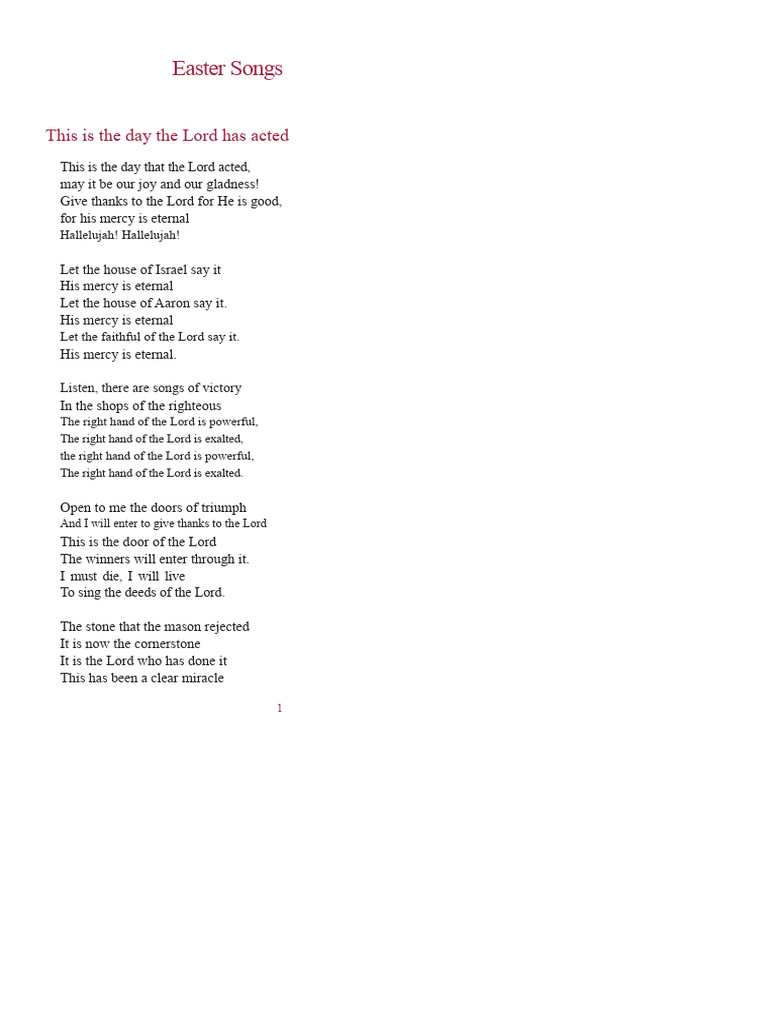 Easter Songs

This is the day the Lord has acted

This is the day that the Lord acted,
may it be our joy and our gladness!
Give thanks to the Lord for He is good,
for his mercy is eternal
Hallelujah! Hallelujah!

Let the house of Israel say it
His mercy is eternal
Let the house of Aaron say it.
His mercy is eternal
Let the faithful of the Lord say it.
His mercy is eternal.

Listen, there are songs of victory
In the shops of the righteous
The right hand of the Lord is powerful,
The right hand of the Lord is exalted,
the right hand of the Lord is powerful,
The right hand of the Lord is exalted.

Open to me the doors of triumph
And I will enter to give thanks to the Lord
This is the door of the Lord
The winners will enter through it.
I must die, I will live
To sing the deeds of the Lord.

The stone that the mason rejected
It is now the cornerstone
It is the Lord who has done it
This has been a clear miracle

1